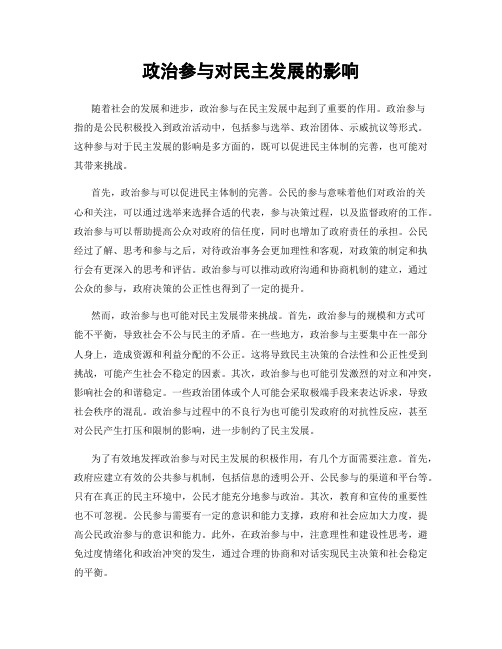 政治参与对民主发展的影响

随着社会的发展和进步，政治参与在民主发展中起到了重要的作用。政治参与指的是公民积极投入到政治活动中，包括参与选举、政治团体、示威抗议等形式。这种参与对于民主发展的影响是多方面的，既可以促进民主体制的完善，也可能对其带来挑战。

首先，政治参与可以促进民主体制的完善。公民的参与意味着他们对政治的关心和关注，可以通过选举来选择合适的代表，参与决策过程，以及监督政府的工作。政治参与可以帮助提高公众对政府的信任度，同时也增加了政府责任的承担。公民经过了解、思考和参与之后，对待政治事务会更加理性和客观，对政策的制定和执行会有更深入的思考和评估。政治参与可以推动政府沟通和协商机制的建立，通过公众的参与，政府决策的公正性也得到了一定的提升。

然而，政治参与也可能对民主发展带来挑战。首先，政治参与的规模和方式可能不平衡，导致社会不公与民主的矛盾。在一些地方，政治参与主要集中在一部分人身上，造成资源和利益分配的不公正。这将导致民主决策的合法性和公正性受到挑战，可能产生社会不稳定的因素。其次，政治参与也可能引发激烈的对立和冲突，影响社会的和谐稳定。一些政治团体或个人可能会采取极端手段来表达诉求，导致社会秩序的混乱。政治参与过程中的不良行为也可能引发政府的对抗性反应，甚至对公民产生打压和限制的影响，进一步制约了民主发展。

为了有效地发挥政治参与对民主发展的积极作用，有几个方面需要注意。首先，政府应建立有效的公共参与机制，包括信息的透明公开、公民参与的渠道和平台等。只有在真正的民主环境中，公民才能充分地参与政治。其次，教育和宣传的重要性也不可忽视。公民参与需要有一定的意识和能力支撑，政府和社会应加大力度，提高公民政治参与的意识和能力。此外，在政治参与中，注意理性和建设性思考，避免过度情绪化和政治冲突的发生，通过合理的协商和对话实现民主决策和社会稳定的平衡。